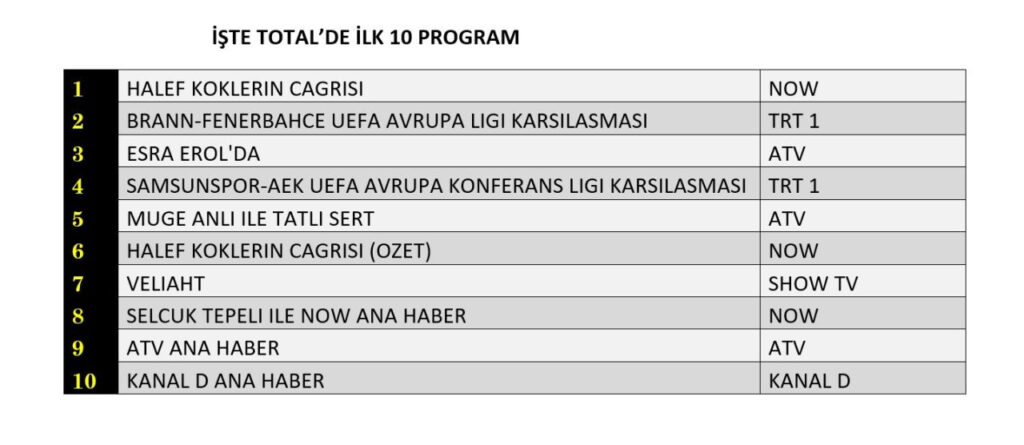 İŞTE TOTAL'DE İLK 10 PROGRAM

| 1 | HALEF KOKLERIN CAGRISI | NOW |
|---|---|---|
| 2 | BRANN-FENERBAHCE UEFA AVRUPA LIGI KARSILASMASI | TRT 1 |
| 3 | ESRA EROL'DA | ATV |
| 4 | SAMSUNSPOR-AEK UEFA AVRUPA KONFERANS LIGI KARSILASMASI | TRT 1 |
| 5 | MUGE ANLI ILE TATLI SERT | ATV |
| 6 | HALEF KOKLERIN CAGRISI (OZET) | NOW |
| 7 | VELIAHT | SHOW TV |
| 8 | SELCUK TEPELI ILE NOW ANA HABER | NOW |
| 9 | ATV ANA HABER | ATV |
| 10 | KANAL D ANA HABER | KANAL D |